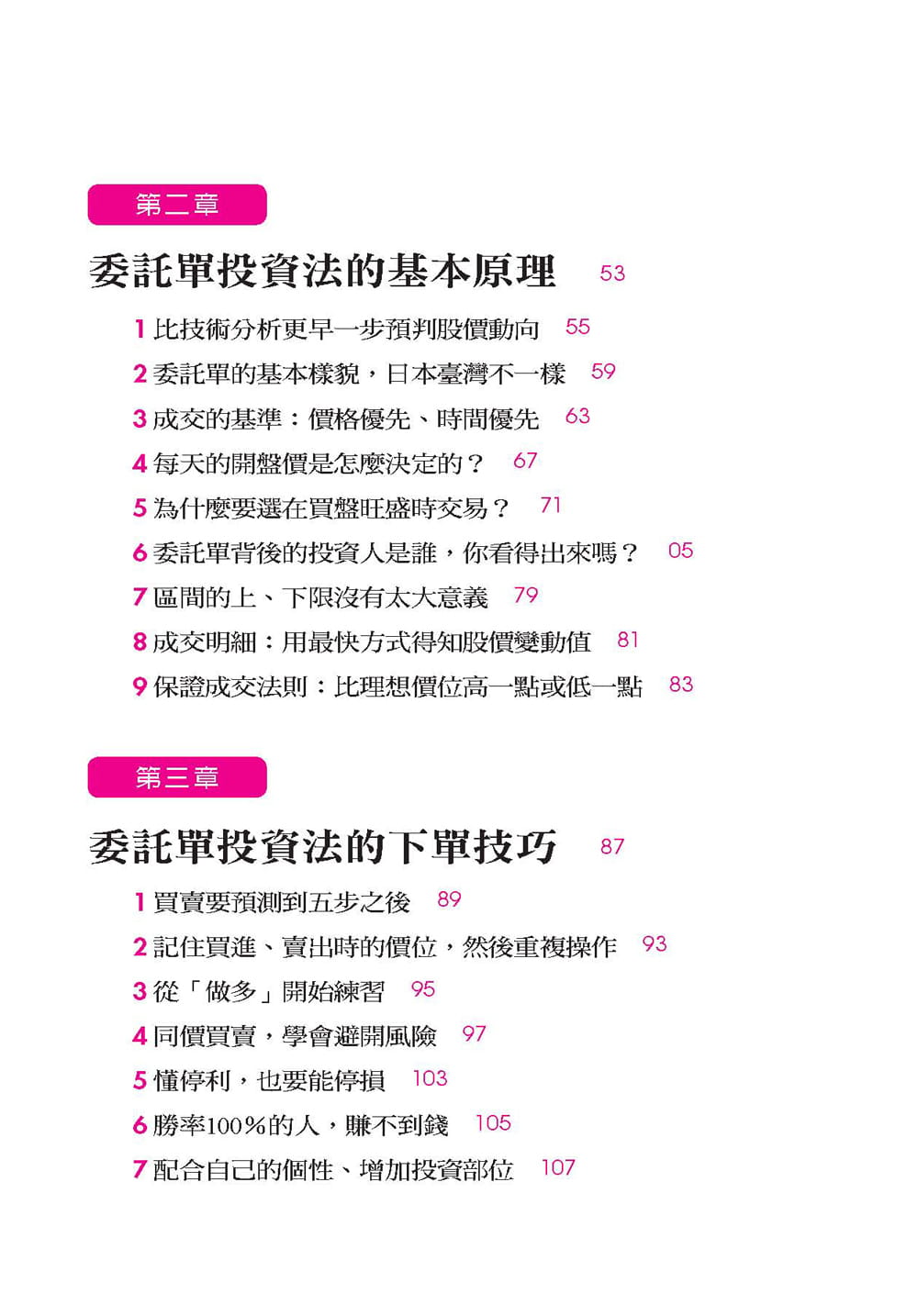 第二章

委託單投資法的基本原理 53

1 比技術分析更早一步預判股價動向 55

2 委託單的基本樣貌，日本臺灣不一樣 59

3 成交的基準：價格優先、時間優先 63

4 每天的開盤價是怎麼決定的？ 67

5 為什麼要選在買盤旺盛時交易？ 71

6 委託單背後的投資人是誰，你看得出來嗎？ 05

7 區間的上、下限沒有太大意義 79

8 成交明細：用最快方式得知股價變動值 81

9 保證成交法則：比理想價位高一點或低一點 83

第三章

委託單投資法的下單技巧 87

1 買賣要預測到五步之後 89

2 記住買進、賣出時的價位，然後重複操作 93

3 從「做多」開始練習 95

4 同價買賣，學會避開風險 97

5 懂停利，也要能停損 103

6 勝率100%的人，賺不到錢 105

7 配合自己的個性、增加投資部位 107